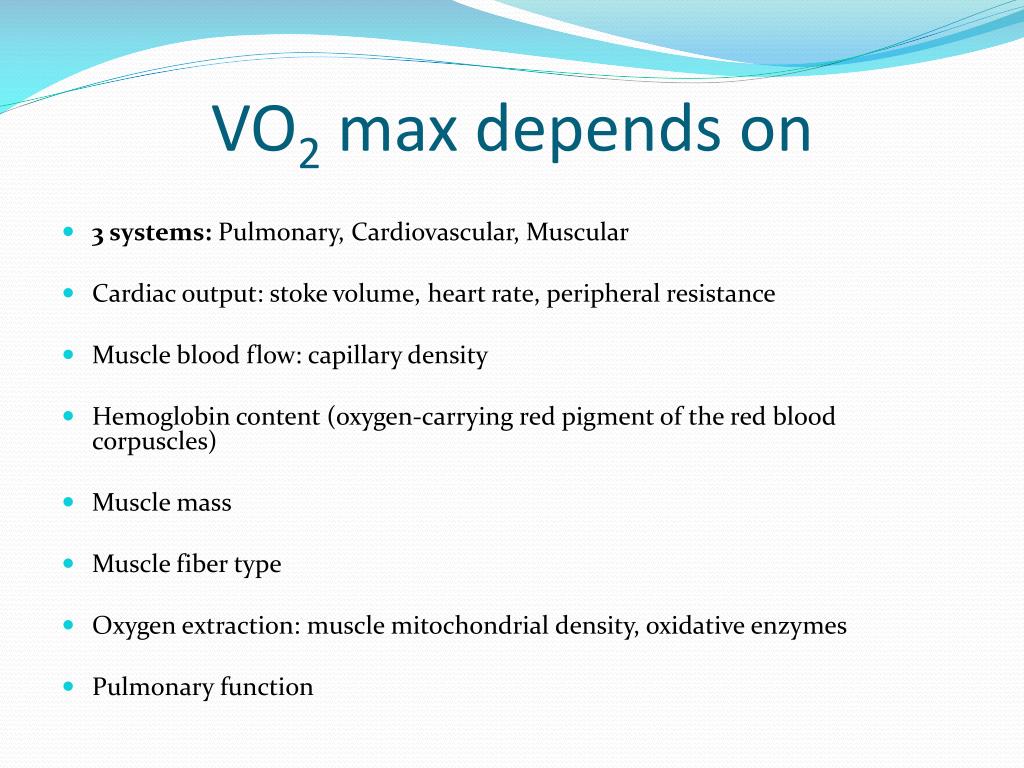 $VO_2$ max depends on

- **3 systems:** Pulmonary, Cardiovascular, Muscular
- Cardiac output: stoke volume, heart rate, peripheral resistance
- Muscle blood flow: capillary density
- Hemoglobin content (oxygen-carrying red pigment of the red blood corpuscles)
- Muscle mass
- Muscle fiber type
- Oxygen extraction: muscle mitochondrial density, oxidative enzymes
- Pulmonary function